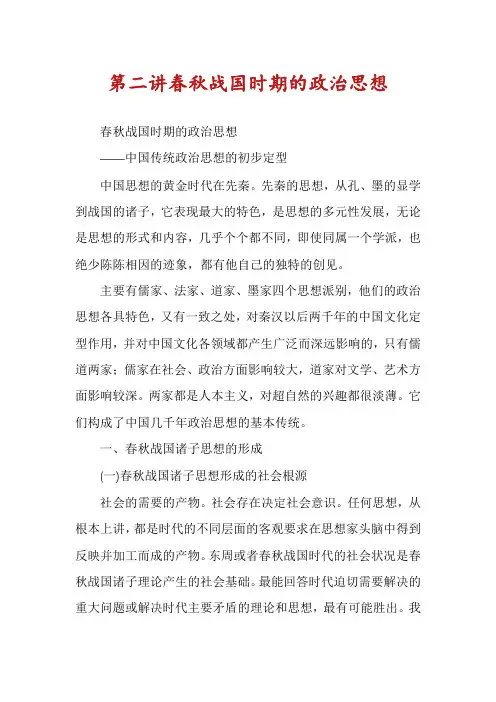 第二讲春秋战国时期的政治思想

春秋战国时期的政治思想

——中国传统政治思想的初步定型

中国思想的黄金时代在先秦。先秦的思想，从孔、墨的显学到战国的诸子，它表现最大的特色，是思想的多元性发展，无论是思想的形式和内容，几乎个个都不同，即使同属一个学派，也绝少陈陈相因的迹象，都有他自己的独特的创见。

主要有儒家、法家、道家、墨家四个思想派别，他们的政治思想各具特色，又有一致之处，对秦汉以后两千年的中国文化定型作用，并对中国文化各领域都产生广泛而深远影响的，只有儒道两家；儒家在社会、政治方面影响较大，道家对文学、艺术方面影响较深。两家都是人本主义，对超自然的兴趣都很淡薄。它们构成了中国几千年政治思想的基本传统。

一、春秋战国诸子思想的形成

(一)春秋战国诸子思想形成的社会根源

社会的需要的产物。社会存在决定社会意识。任何思想，从根本上讲，都是时代的不同层面的客观要求在思想家头脑中得到反映并加工而成的产物。东周或者春秋战国时代的社会状况是春秋战国诸子理论产生的社会基础。最能回答时代迫切需要解决的重大问题或解决时代主要矛盾的理论和思想，最有可能胜出。我